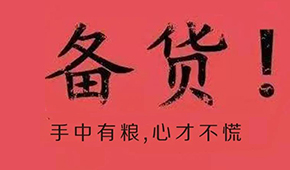 备货！

手中有粮,心才不慌